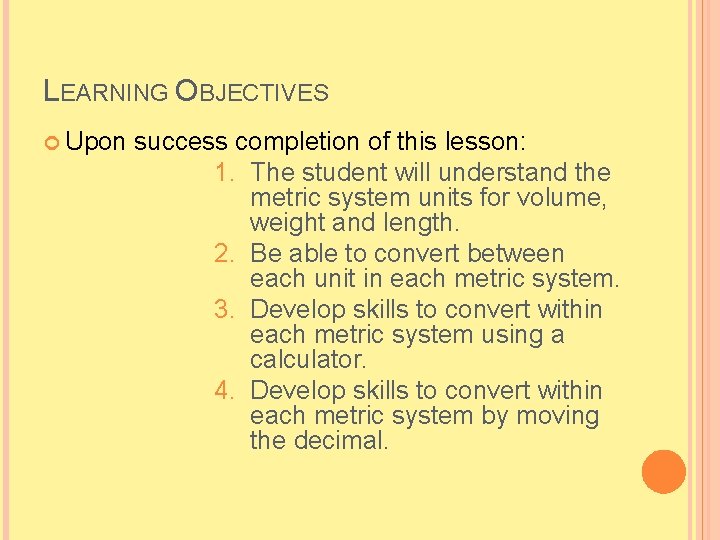 LEARNING OBJECTIVES

Upon success completion of this lesson:

1. The student will understand the metric system units for volume, weight and length.
2. Be able to convert between each unit in each metric system.
3. Develop skills to convert within each metric system using a calculator.
4. Develop skills to convert within each metric system by moving the decimal.